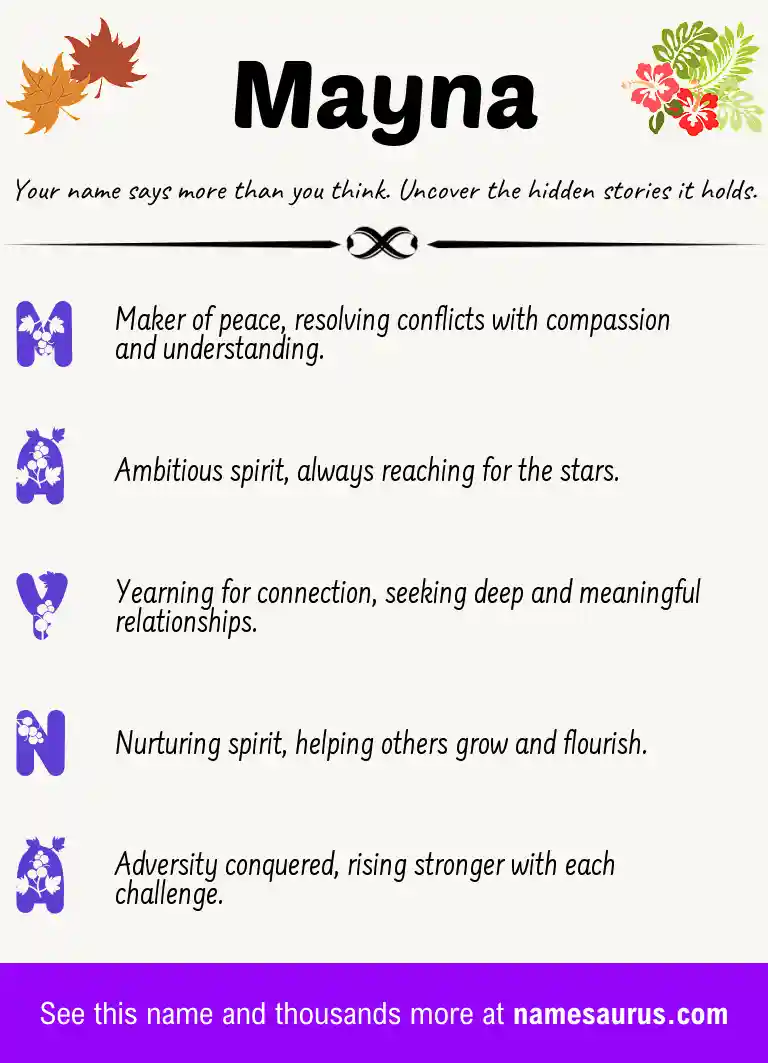 Mayna

Your name says more than you think. Uncover the hidden stories it holds.

M Maker of peace, resolving conflicts with compassion and understanding.

A Ambitious spirit, always reaching for the stars.

Y Yearning for connection, seeking deep and meaningful relationships.

N Nurturing spirit, helping others grow and flourish.

A Adversity conquered, rising stronger with each challenge.

See this name and thousands more at namesaurus.com